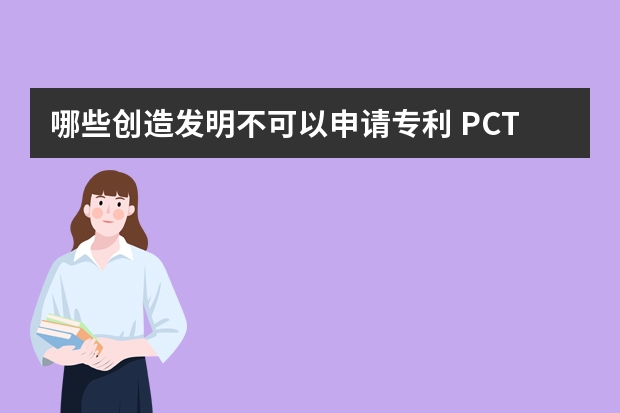 哪些创造发明不可以申请专利 PCT